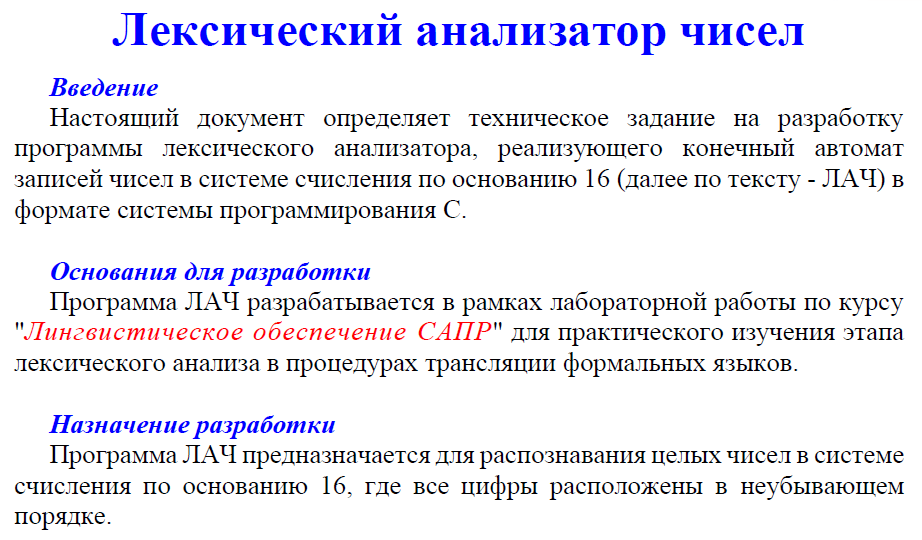 Лексический анализатор чисел

Введение

Настоящий документ определяет техническое задание на разработку программы лексического анализатора, реализующего конечный автомат записей чисел в системе счисления по основанию 16 (далее по тексту - ЛАЧ) в формате системы программирования С.

Основания для разработки

Программа ЛАЧ разрабатывается в рамках лабораторной работы по курсу "Лингвистическое обеспечение САПР" для практического изучения этапа лексического анализа в процедурах трансляции формальных языков.

Назначение разработки

Программа ЛАЧ предназначается для распознавания целых чисел в системе счисления по основанию 16, где все цифры расположены в неубывающем порядке.